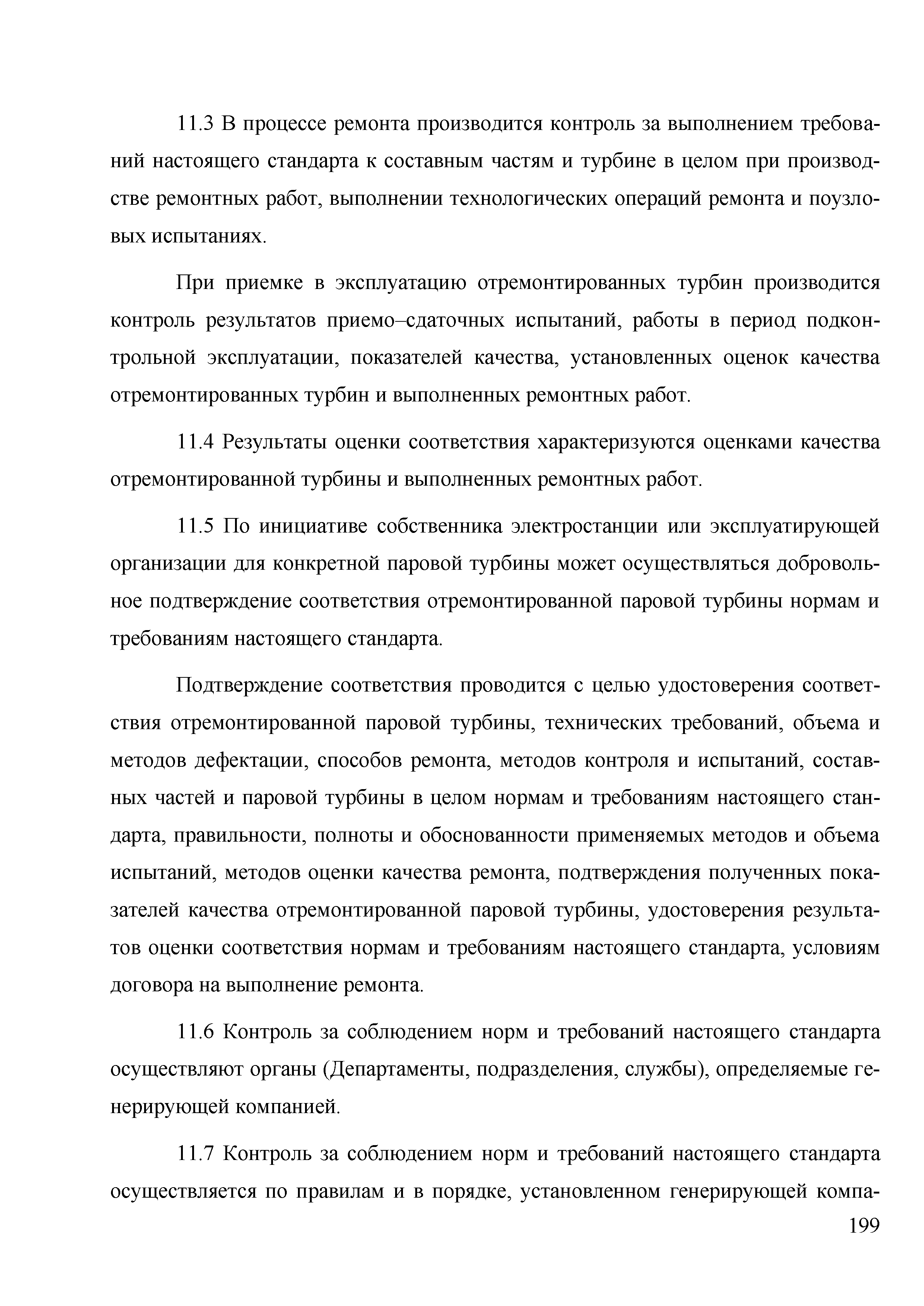 11.3 В процессе ремонта производится контроль за выполнением требований настоящего стандарта к составным частям и турбине в целом при производстве ремонтных работ, выполнении технологических операций ремонта и поузловых испытаниях.

При приемке в эксплуатацию отремонтированных турбин производится контроль результатов приемо–сдаточных испытаний, работы в период подконтрольной эксплуатации, показателей качества, установленных оценок качества отремонтированных турбин и выполненных ремонтных работ.

11.4 Результаты оценки соответствия характеризуются оценками качества отремонтированной турбины и выполненных ремонтных работ.

11.5 По инициативе собственника электростанции или эксплуатирующей организации для конкретной паровой турбины может осуществляться добровольное подтверждение соответствия отремонтированной паровой турбины нормам и требованиям настоящего стандарта.

Подтверждение соответствия проводится с целью удостоверения соответствия отремонтированной паровой турбины, технических требований, объема и методов дефектации, способов ремонта, методов контроля и испытаний, составных частей и паровой турбины в целом нормам и требованиям настоящего стандарта, правильности, полноты и обоснованности применяемых методов и объема испытаний, методов оценки качества ремонта, подтверждения полученных показателей качества отремонтированной паровой турбины, удостоверения результатов оценки соответствия нормам и требованиям настоящего стандарта, условиям договора на выполнение ремонта.

11.6 Контроль за соблюдением норм и требований настоящего стандарта осуществляют органы (Департаменты, подразделения, службы), определяемые генерирующей компанией.

11.7 Контроль за соблюдением норм и требований настоящего стандарта осуществляется по правилам и в порядке, установленном генерирующей компа-

199